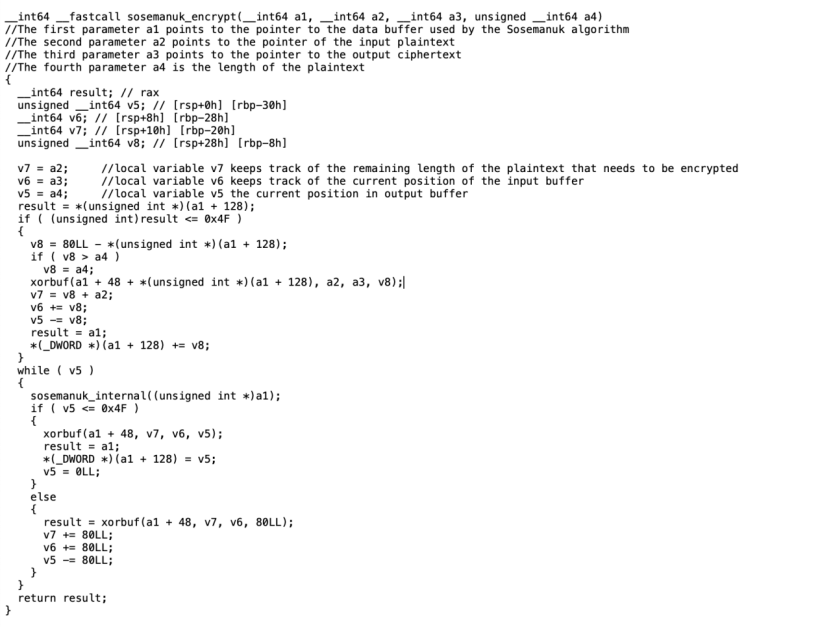 __int64 __fastcall sosemanuk_encrypt(__int64 a1, __int64 a2, __int64 a3, unsigned __int64 a4)
//The first parameter a1 points to the pointer to the data buffer used by the Sosemanuk algorithm
//The second parameter a2 points to the pointer of the input plaintext
//The third parameter a3 points to the pointer to the output ciphertext
//The fourth parameter a4 is the length of the plaintext
{
  __int64 result; // rax
  unsigned __int64 v5; // [rsp+0h] [rbp-30h]
  __int64 v6; // [rsp+8h] [rbp-28h]
  __int64 v7; // [rsp+10h] [rbp-20h]
  unsigned __int64 v8; // [rsp+28h] [rbp-8h]

  v7 = a2;     //local variable v7 keeps track of the remaining length of the plaintext that needs to be encrypted
  v6 = a3;     //local variable v6 keeps track of the current position of the input buffer
  v5 = a4;     //local variable v5 the current position in output buffer
  result = *(unsigned int *)(a1 + 128);
  if ( (unsigned int)result <= 0x4F )
  {
    v8 = 80LL - *(unsigned int *)(a1 + 128);
    if ( v8 > a4 )
      v8 = a4;
    xorbuf(a1 + 48 + *(unsigned int *)(a1 + 128), a2, a3, v8);
    v7 = v8 + a2;
    v6 += v8;
    v5 -= v8;
    result = a1;
    *(_DWORD *)(a1 + 128) += v8;
  }
  while ( v5 )
  {
    sosemanuk_internal((unsigned int *)a1);
    if ( v5 <= 0x4F )
    {
      xorbuf(a1 + 48, v7, v6, v5);
      result = a1;
      *(_DWORD *)(a1 + 128) = v5;
      v5 = 0LL;
    }
    else
    {
      result = xorbuf(a1 + 48, v7, v6, 80LL);
      v7 += 80LL;
      v6 += 80LL;
      v5 -= 80LL;
    }
  }
  return result;
}